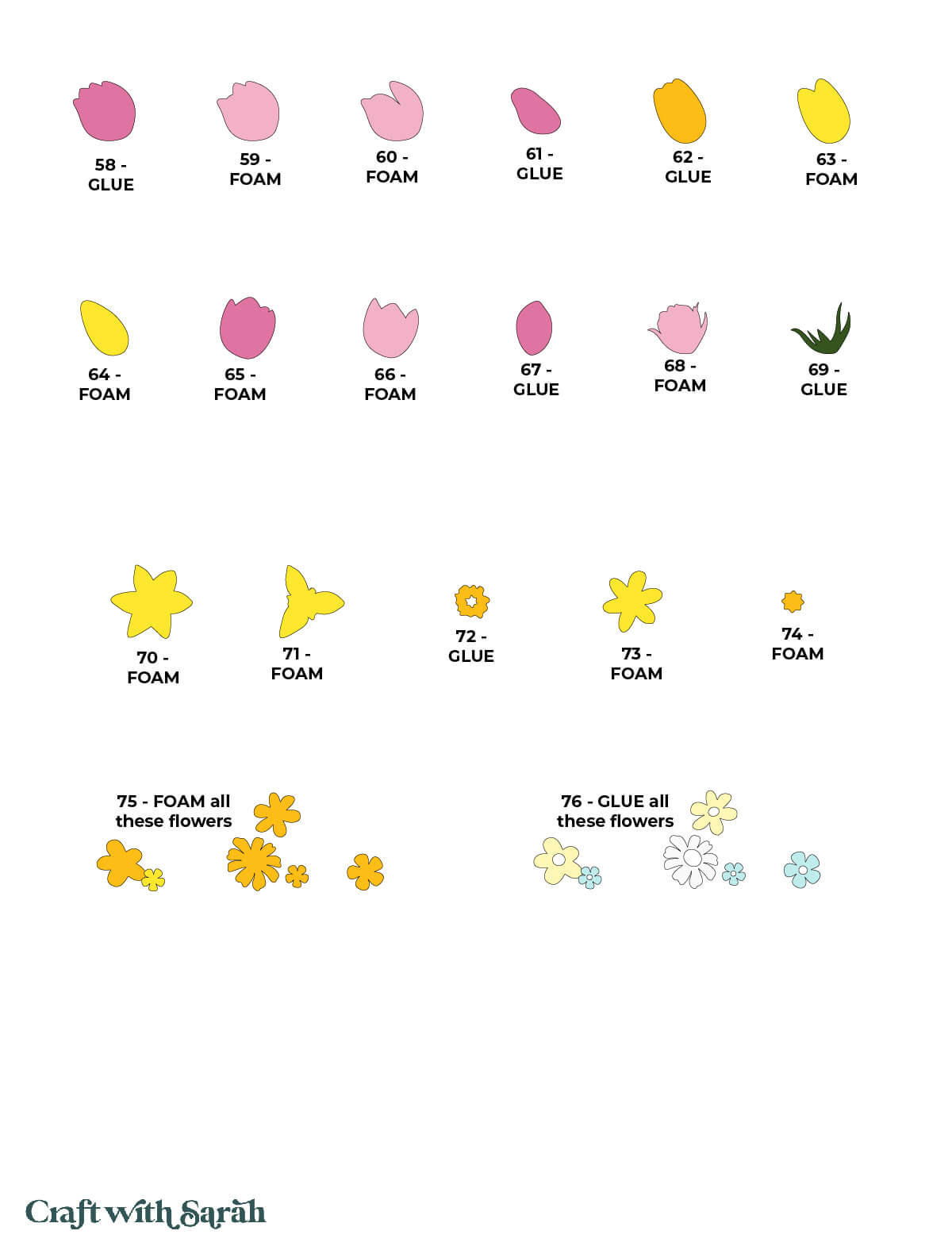 58 - GLUE

59 - FOAM

60 - FOAM

61 - GLUE

62 - GLUE

63 - FOAM

64 - FOAM

65 - FOAM

66 - FOAM

67 - GLUE

68 - FOAM

69 - GLUE

70 - FOAM

71 - FOAM

72 - GLUE

73 - FOAM

74 - FOAM

75 - FOAM all these flowers

76 - GLUE all these flowers

Craft with Sarah